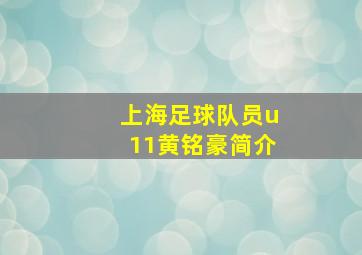 上海足球队员u11黄铭豪简介